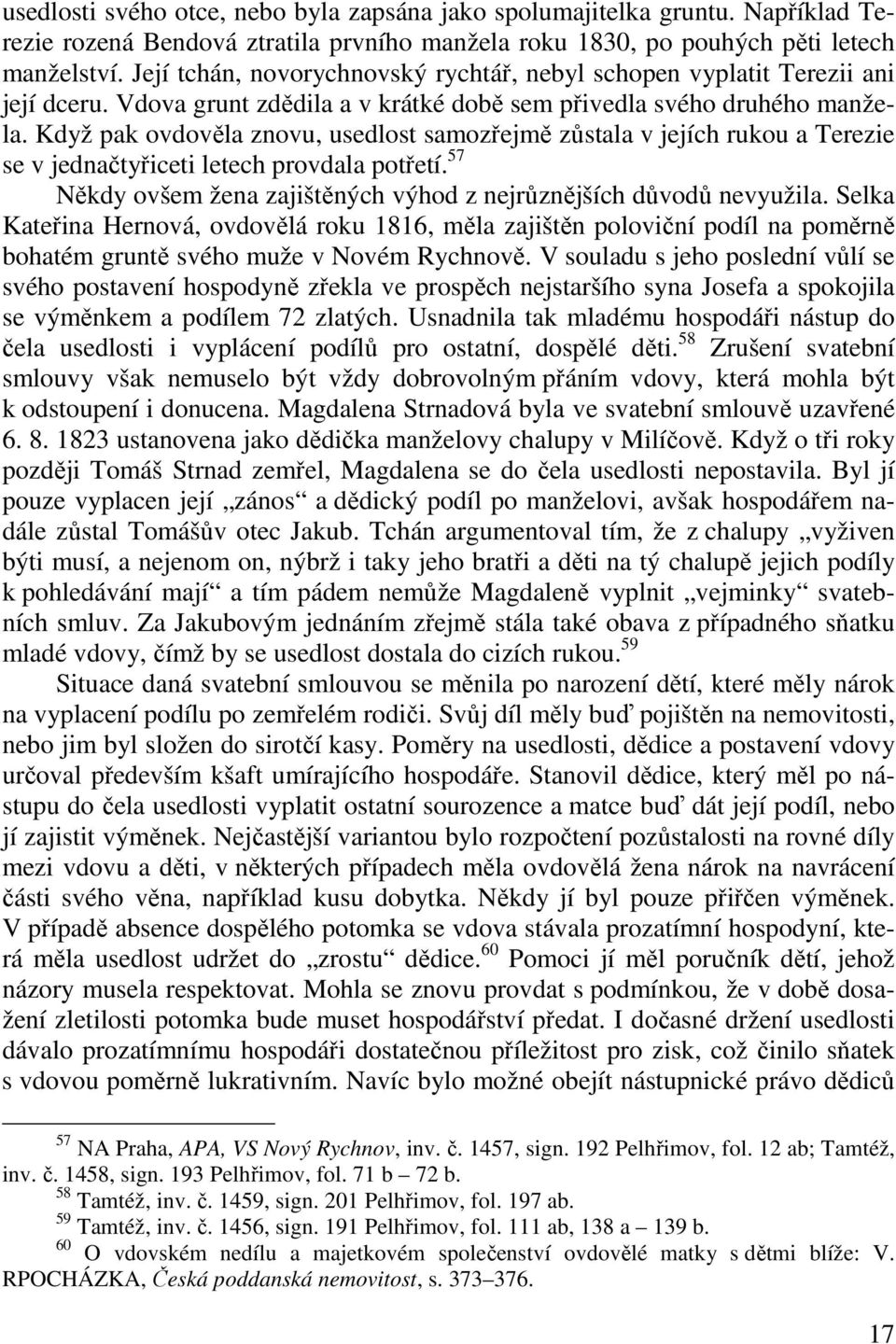 usedlosti svého otce, nebo byla zapsána jako spolumajitelka gruntu. Například Terezie rozená Bendová ztratila prvního manžela roku 1830, po pouhých pěti letech manželství. Její tchán, novorychnovský rychtář, nebyl schopen vyplatit Terezii ani její dceru. Vdova grunt zdědila a v krátké době sem přivedla svého druhého manžela. Když pak ovdověla znovu, usedlost samozřejmě zůstala v jejích rukou a Terezie se v jednačtyřiceti letech provdala potřetí.$^{57}$

Někdy ovšem žena zajištěných výhod z nejrůznějších důvodů nevyužila. Selka Kateřina Hernová, ovdovělá roku 1816, měla zajištěn poloviční podíl na poměrně bohatém gruntě svého muže v Novém Rychnově. V souladu s jeho poslední vůlí se svého postavení hospodyně zřekla ve prospěch nejstaršího syna Josefa a spokojila se výměnkem a podílem 72 zlatých. Usnadnila tak mladému hospodáři nástup do čela usedlosti i vyplácení podílů pro ostatní, dospělé děti.$^{58}$ Zrušení svatební smlouvy však nemuselo být vždy dobrovolným přáním vdovy, která mohla být k odstoupení i donucena. Magdalena Strnadová byla ve svatební smlouvě uzavřené 6. 8. 1823 ustanovena jako dědička manželovy chalupy v Milíčově. Když o tři roky později Tomáš Strnad zemřel, Magdalena se do čela usedlosti nepostavila. Byl jí pouze vyplacen její „zános“ a dědický podíl po manželovi, avšak hospodářem nadále zůstal Tomášův otec Jakub. Tchán argumentoval tím, že z chalupy „vyživen býti musí, a nejenom on, nýbrž i taky jeho bratři a děti na tý chalupě jejich podíly k pohledávání mají“ a tím pádem nemůže Magdaleně vyplnit „vejminky“ svatebních smluv. Za Jakubovým jednáním zřejmě stála také obava z případného sňatku mladé vdovy, čímž by se usedlost dostala do cizích rukou.$^{59}$

Situace daná svatební smlouvou se měnila po narození dětí, které měly nárok na vyplacení podílu po zemřelém rodiči. Svůj díl měly buď pojištěn na nemovitosti, nebo jim byl složen do sirotčí kasy. Poměry na usedlosti, dědice a postavení vdovy určoval především kšaft umírajícího hospodáře. Stanovil dědice, který měl po nástupu do čela usedlosti vyplatit ostatní sourozence a matce buď dát její podíl, nebo jí zajistit výměnek. Nejčastější variantou bylo rozpočtení pozůstalosti na rovné díly mezi vdovu a děti, v některých případech měla ovdovělá žena nárok na navrácení části svého věna, například kusu dobytka. Někdy jí byl pouze přiřčen výměnek. V případě absence dospělého potomka se vdova stávala prozatímní hospodyní, která měla usedlost udržet do „zrostu“ dědice.$^{60}$ Pomoci jí měl poručník dětí, jehož názory musela respektovat. Mohla se znovu provdat s podmínkou, že v době dosažení zletilosti potomka bude muset hospodářství předat. I dočasné držení usedlosti dávalo prozatímnímu hospodáři dostatečnou příležitost pro zisk, což činilo sňatek s vdovou poměrně lukrativním. Navíc bylo možné obejít nástupnické právo dědiců

$^{57}$ NA Praha, APA, VS Nový Rychnov, inv. č. 1457, sign. 192 Pelhřimov, fol. 12 ab; Tamtéž, inv. č. 1458, sign. 193 Pelhřimov, fol. 71 b – 72 b.
$^{58}$ Tamtéž, inv. č. 1459, sign. 201 Pelhřimov, fol. 197 ab.
$^{59}$ Tamtéž, inv. č. 1456, sign. 191 Pelhřimov, fol. 111 ab, 138 a – 139 b.
$^{60}$ O vdovském nedílu a majetkovém společenství ovdovělé matky s dětmi blíže: V. RPOCHÁZKA, Česká poddanská nemovitost, s. 373–376.

17